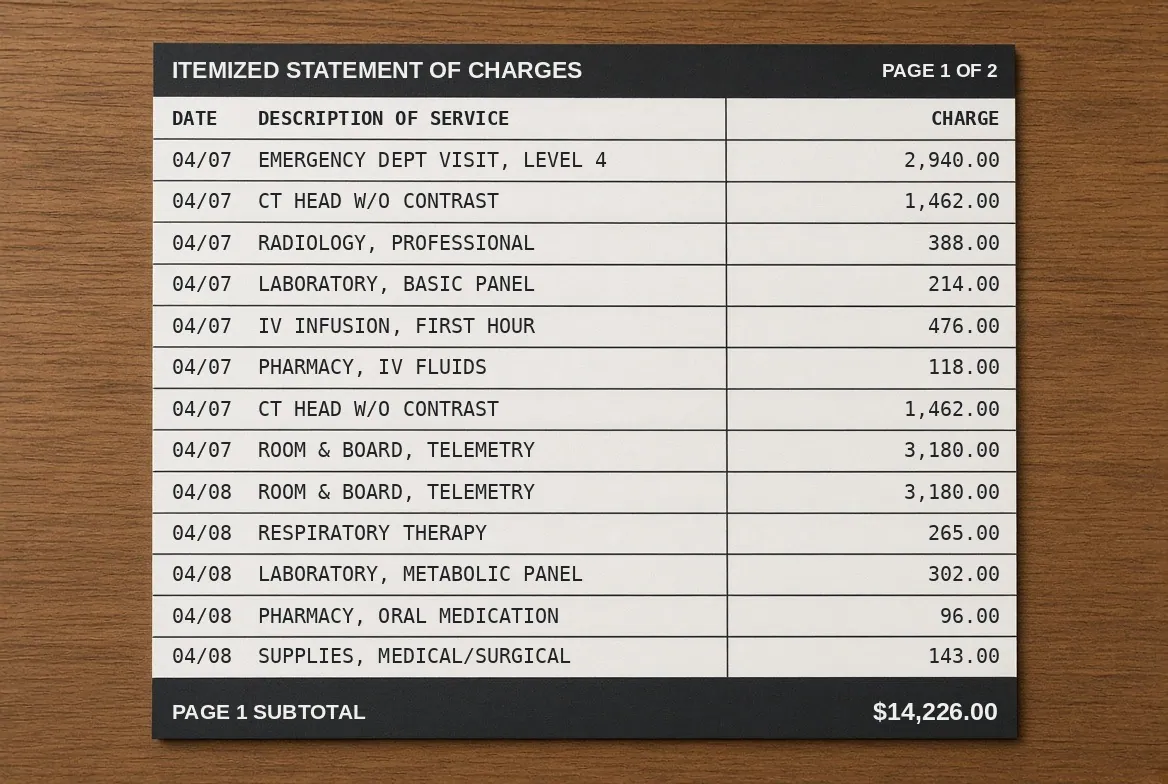 ITEMIZED STATEMENT OF CHARGES
PAGE 1 OF 2

| DATE | DESCRIPTION OF SERVICE | CHARGE |
|---|---|---|
| 04/07 | EMERGENCY DEPT VISIT, LEVEL 4 | 2,940.00 |
| 04/07 | CT HEAD W/O CONTRAST | 1,462.00 |
| 04/07 | RADIOLOGY, PROFESSIONAL | 388.00 |
| 04/07 | LABORATORY, BASIC PANEL | 214.00 |
| 04/07 | IV INFUSION, FIRST HOUR | 476.00 |
| 04/07 | PHARMACY, IV FLUIDS | 118.00 |
| 04/07 | CT HEAD W/O CONTRAST | 1,462.00 |
| 04/07 | ROOM & BOARD, TELEMETRY | 3,180.00 |
| 04/08 | ROOM & BOARD, TELEMETRY | 3,180.00 |
| 04/08 | RESPIRATORY THERAPY | 265.00 |
| 04/08 | LABORATORY, METABOLIC PANEL | 302.00 |
| 04/08 | PHARMACY, ORAL MEDICATION | 96.00 |
| 04/08 | SUPPLIES, MEDICAL/SURGICAL | 143.00 |

PAGE 1 SUBTOTAL
$14,226.00